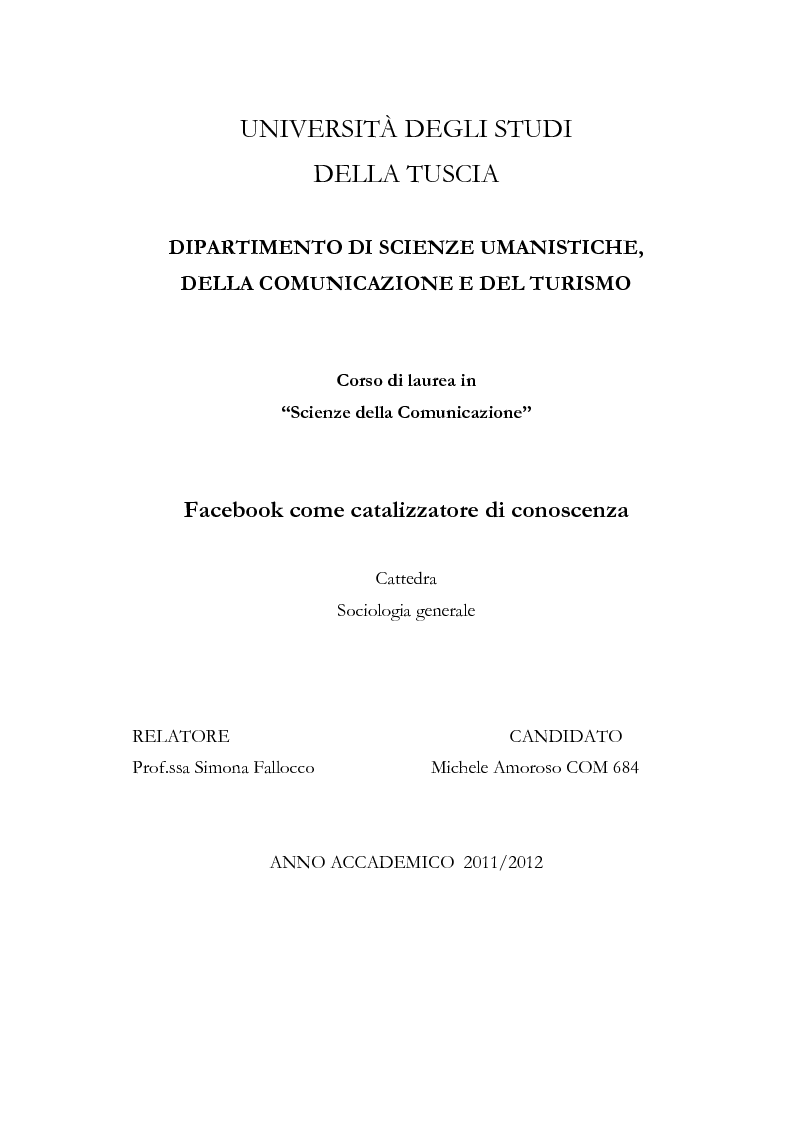 UNIVERSITÀ DEGLI STUDI
DELLA TUSCIA

DIPARTIMENTO DI SCIENZE UMANISTICHE, DELLA COMUNICAZIONE E DEL TURISMO

Corso di laurea in
“Scienze della Comunicazione”

Facebook come catalizzatore di conoscenza

Cattedra
Sociologia generale

RELATORE
Prof.ssa Simona Fallocco

CANDIDATO
Michele Amoroso COM 684

ANNO ACCADEMICO 2011/2012